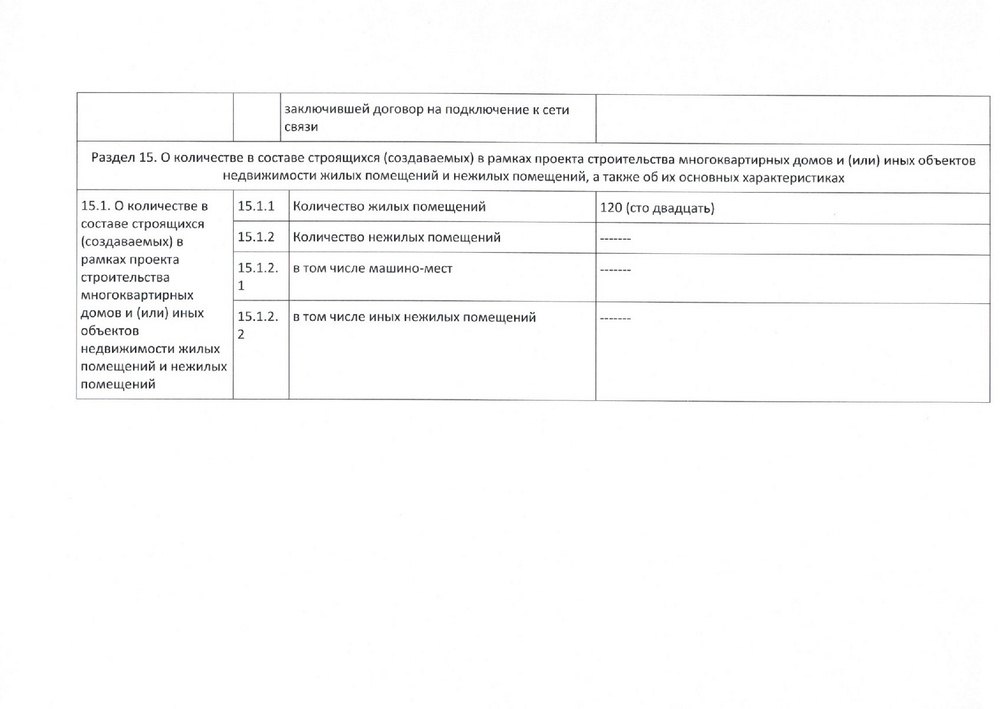 | | | заключившей договор на подключение к сети связи | |
|---|---|---|---|
| Раздел 15. О количестве в составе строящихся (создаваемых) в рамках проекта строительства многоквартирных домов и (или) иных объектов недвижимости жилых помещений и нежилых помещений, а также об их основных характеристиках | | | |
| 15.1. О количестве в составе строящихся (создаваемых) в рамках проекта строительства многоквартирных домов и (или) иных объектов недвижимости жилых помещений и нежилых помещений | 15.1.1 | Количество жилых помещений | 120 (сто двадцать) |
| | 15.1.2 | Количество нежилых помещений | ------- |
| | 15.1.2.1 | в том числе машино-мест | ------- |
| | 15.1.2.2 | в том числе иных нежилых помещений | ------- |